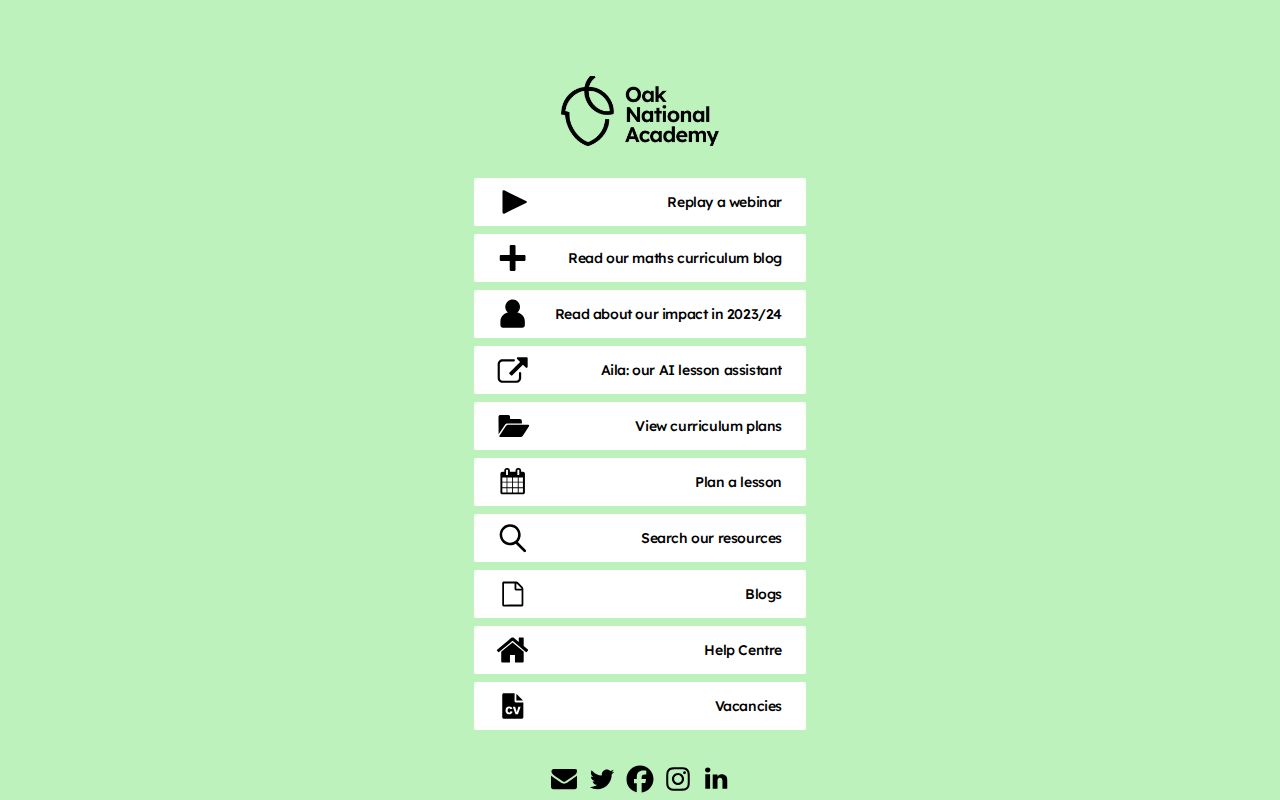 Oak National Academy

Replay a webinar

Read our maths curriculum blog

Read about our impact in 2023/24

Aila: our AI lesson assistant

View curriculum plans

Plan a lesson

Search our resources

Blogs

Help Centre

CV

Vacancies